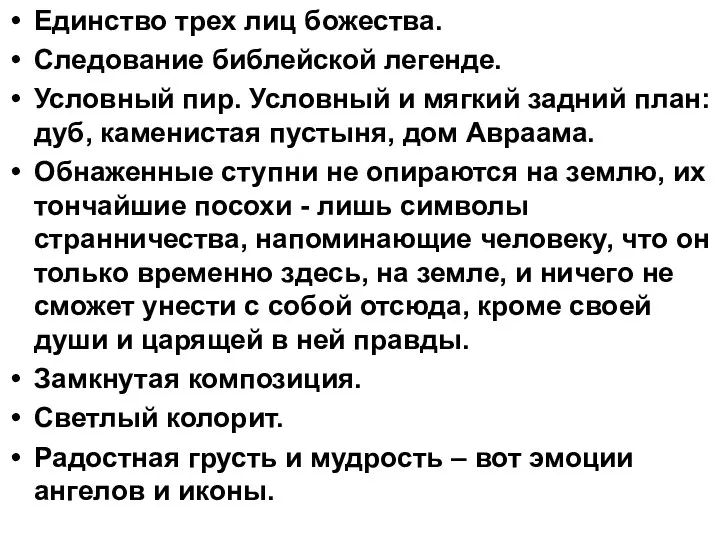 • Единство трех лиц божества.
• Следование библейской легенде.
• Условный пир. Условный и мягкий задний план: дуб, каменистая пустыня, дом Авраама.
• Обнаженные ступни не опираются на землю, их тончайшие посохи - лишь символы странничества, напоминающие человеку, что он только временно здесь, на земле, и ничего не сможет унести с собой отсюда, кроме своей души и царящей в ней правды.
• Замкнутая композиция.
• Светлый колорит.
• Радостная грусть и мудрость – вот эмоции ангелов и иконы.